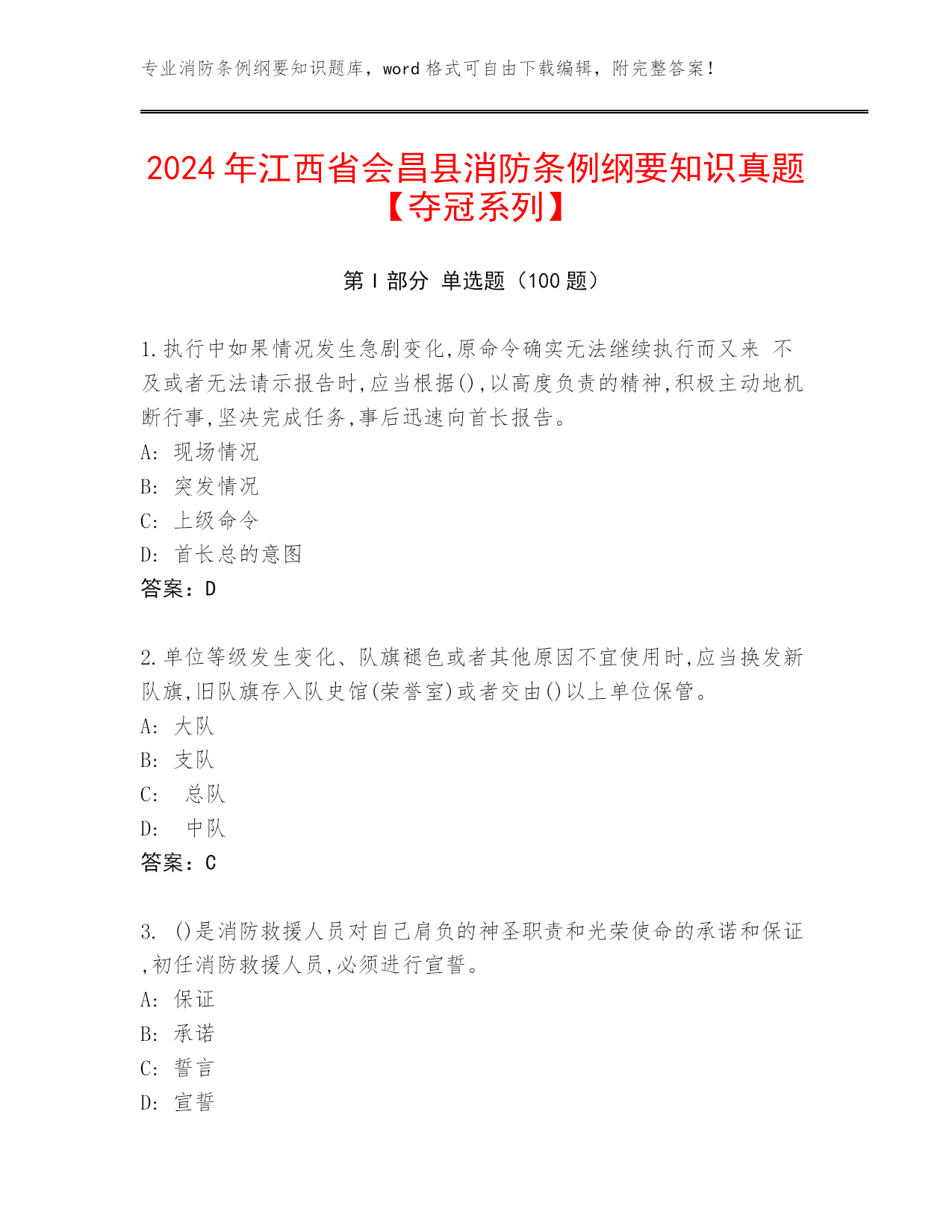 专业消防条例纲要知识题库，word 格式可自由下载编辑，附完整答案！

2024 年江西省会昌县消防条例纲要知识真题【夺冠系列】

第 I 部分 单选题（100 题）

1.执行中如果情况发生急剧变化,原命令确实无法继续执行而又来 不及或者无法请示报告时,应当根据(),以高度负责的精神,积极主动地机断行事,坚决完成任务,事后迅速向首长报告。
A: 现场情况
B: 突发情况
C: 上级命令
D: 首长总的意图
答案：D

2.单位等级发生变化、队旗褪色或者其他原因不宜使用时,应当换发新队旗,旧队旗存入队史馆(荣誉室)或者交由()以上单位保管。
A: 大队
B: 支队
C: 总队
D: 中队
答案：C

3. ()是消防救援人员对自己肩负的神圣职责和光荣使命的承诺和保证,初任消防救援人员,必须进行宣誓。
A: 保证
B: 承诺
C: 誓言
D: 宣誓